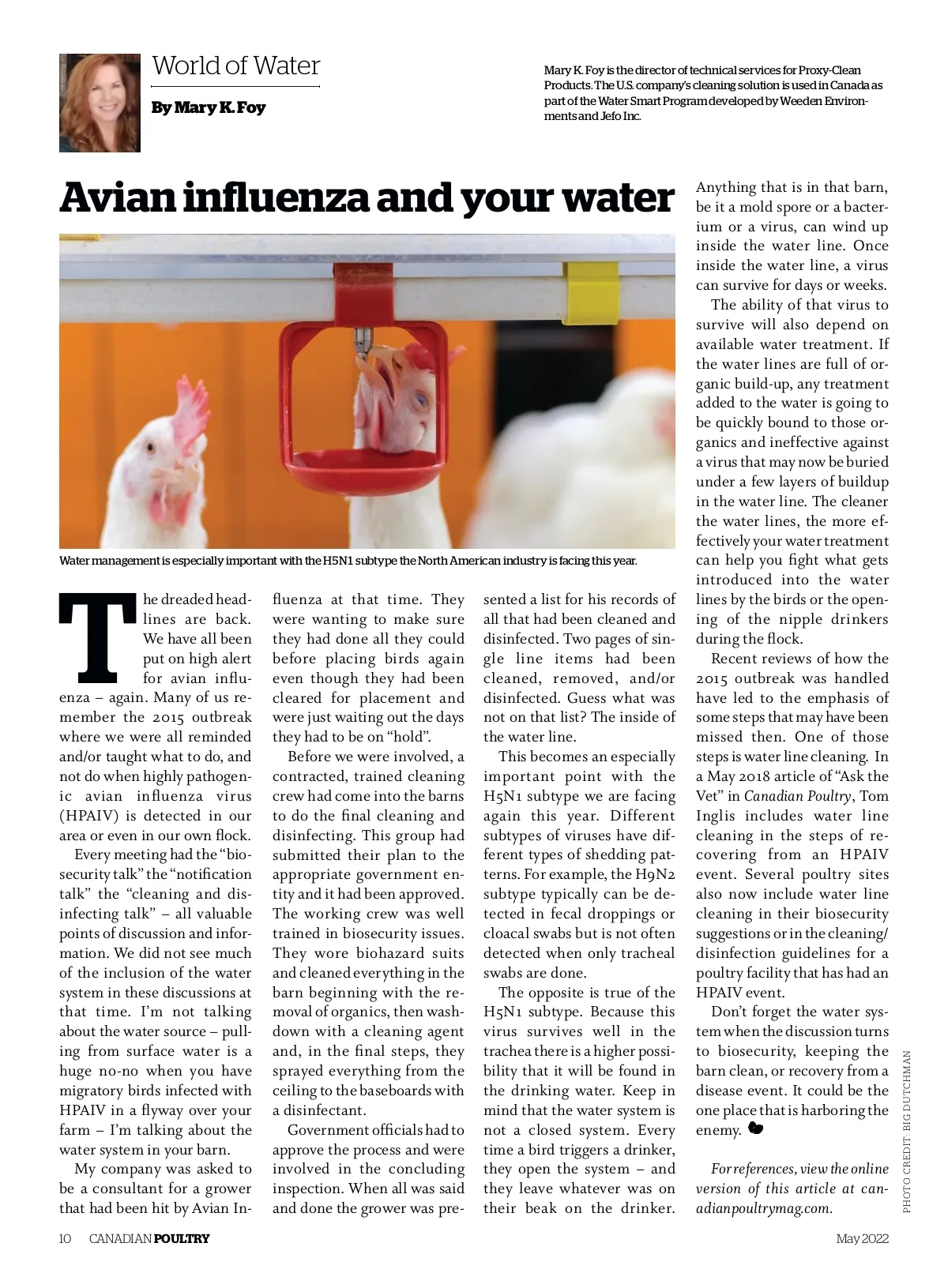 World of Water

By Mary K. Foy

Mary K. Foy is the director of technical services for Proxy-Clean Products. The U.S. company's cleaning solution is used in Canada as part of the Water Smart Program developed by Weeden Environments and Jefo Inc.

Avian influenza and your water

Water management is especially important with the H5N1 subtype the North American industry is facing this year.

The dreaded headlines are back. We have all been put on high alert for avian influenza – again. Many of us remember the 2015 outbreak where we were all reminded and/or taught what to do, and not do when highly pathogenic avian influenza virus (HPAIV) is detected in our area or even in our own flock.

Every meeting had the "biosecurity talk" the "notification talk" the "cleaning and disinfecting talk" – all valuable points of discussion and information. We did not see much of the inclusion of the water system in these discussions at that time. I'm not talking about the water source – pulling from surface water is a huge no-no when you have migratory birds infected with HPAIV in a flyway over your farm – I'm talking about the water system in your barn.

My company was asked to be a consultant for a grower that had been hit by Avian Influenza at that time. They were wanting to make sure they had done all they could before placing birds again even though they had been cleared for placement and were just waiting out the days they had to be on "hold".

Before we were involved, a contracted, trained cleaning crew had come into the barns to do the final cleaning and disinfecting. This group had submitted their plan to the appropriate government entity and it had been approved. The working crew was well trained in biosecurity issues. They wore biohazard suits and cleaned everything in the barn beginning with the removal of organics, then washdown with a cleaning agent and, in the final steps, they sprayed everything from the ceiling to the baseboards with a disinfectant.

Government officials had to approve the process and were involved in the concluding inspection. When all was said and done the grower was presented a list for his records of all that had been cleaned and disinfected. Two pages of single line items had been cleaned, removed, and/or disinfected. Guess what was not on that list? The inside of the water line.

This becomes an especially important point with the H5N1 subtype we are facing again this year. Different subtypes of viruses have different types of shedding patterns. For example, the H9N2 subtype typically can be detected in fecal droppings or cloacal swabs but is not often detected when only tracheal swabs are done.

The opposite is true of the H5N1 subtype. Because this virus survives well in the trachea there is a higher possibility that it will be found in the drinking water. Keep in mind that the water system is not a closed system. Every time a bird triggers a drinker, they open the system – and they leave whatever was on their beak on the drinker. Anything that is in that barn, be it a mold spore or a bacterium or a virus, can wind up inside the water line. Once inside the water line, a virus can survive for days or weeks.

The ability of that virus to survive will also depend on available water treatment. If the water lines are full of organic build-up, any treatment added to the water is going to be quickly bound to those organics and ineffective against a virus that may now be buried under a few layers of buildup in the water line. The cleaner the water lines, the more effectively your water treatment can help you fight what gets introduced into the water lines by the birds or the opening of the nipple drinkers during the flock.

Recent reviews of how the 2015 outbreak was handled have led to the emphasis of some steps that may have been missed then. One of those steps is water line cleaning. In a May 2018 article of "Ask the Vet" in Canadian Poultry, Tom Inglis includes water line cleaning in the steps of recovering from an HPAIV event. Several poultry sites also now include water line cleaning in their biosecurity suggestions or in the cleaning/disinfection guidelines for a poultry facility that has had an HPAIV event.

Don't forget the water system when the discussion turns to biosecurity, keeping the barn clean, or recovery from a disease event. It could be the one place that is harboring the enemy.

For references, view the online version of this article at canadianpoultrymag.com.

PHOTO CREDIT: BIG DUTCHMAN

10 CANADIAN POULTRY May 2022